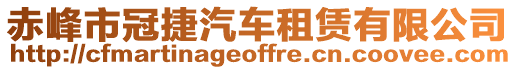 赤峰市冠捷汽车租赁有限公司
http://cfmartinageoffre.cn.coovee.com